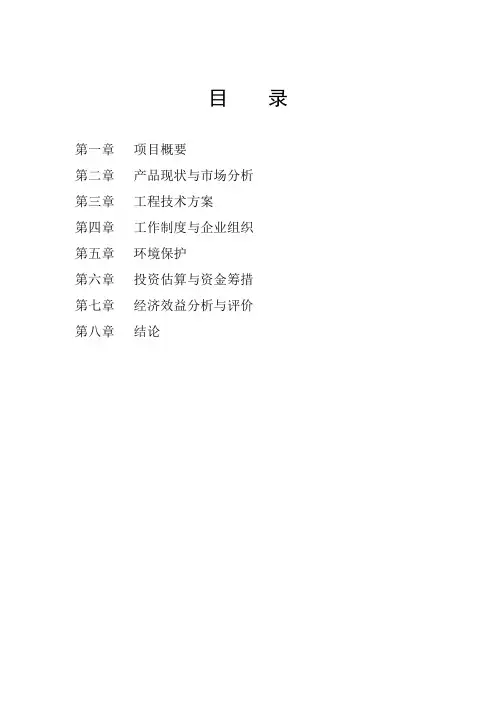 目 录

第一章 项目概要
第二章 产品现状与市场分析
第三章 工程技术方案
第四章 工作制度与企业组织
第五章 环境保护
第六章 投资估算与资金筹措
第七章 经济效益分析与评价
第八章 结论